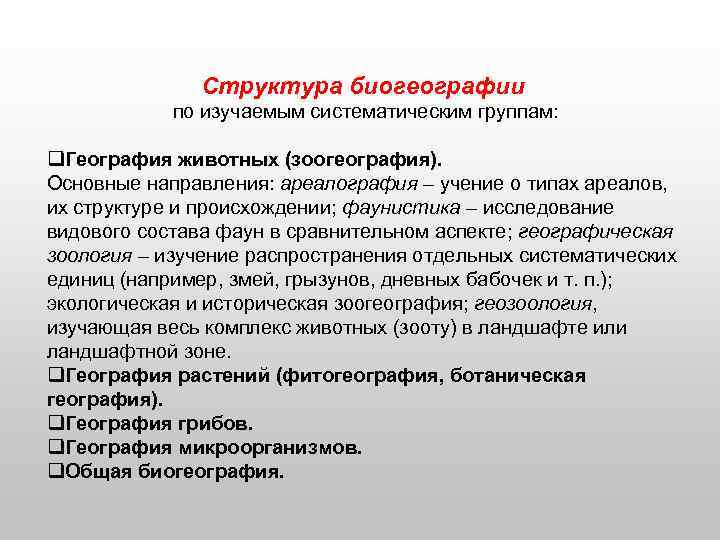 Структура биогеографии
по изучаемым систематическим группам:

❑География животных (зоогеография).
Основные направления: ареалография – учение о типах ареалов, их структуре и происхождении; фаунистика – исследование видового состава фаун в сравнительном аспекте; географическая зоология – изучение распространения отдельных систематических единиц (например, змей, грызунов, дневных бабочек и т. п.); экологическая и историческая зоогеография; геозоология, изучающая весь комплекс животных (зооту) в ландшафте или ландшафтной зоне.
❑География растений (фитогеография, ботаническая география).
❑География грибов.
❑География микроорганизмов.
❑Общая биогеография.